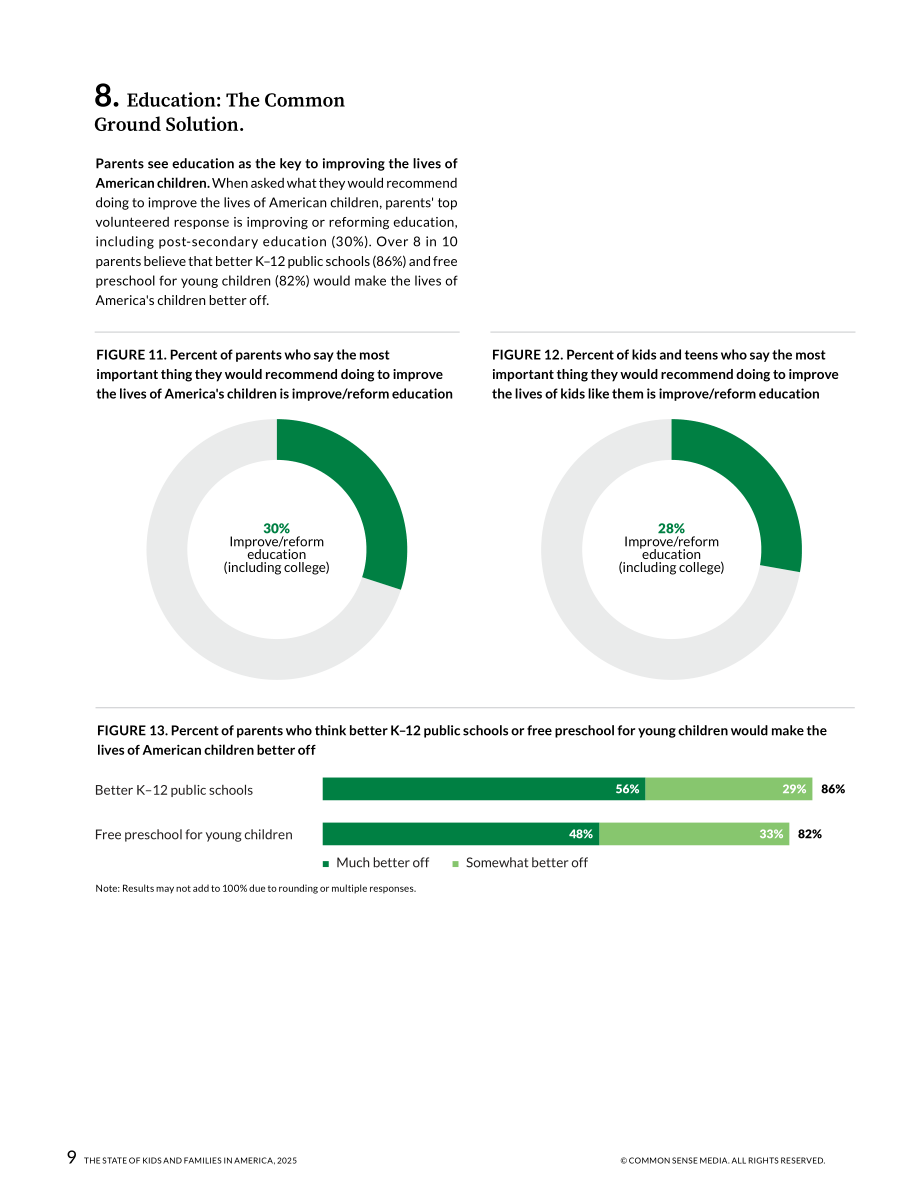 8. Education: The Common Ground Solution.

Parents see education as the key to improving the lives of American children. When asked what they would recommend doing to improve the lives of American children, parents' top volunteered response is improving or reforming education, including post-secondary education (30%). Over 8 in 10 parents believe that better K–12 public schools (86%) and free preschool for young children (82%) would make the lives of America's children better off.

FIGURE 11. Percent of parents who say the most important thing they would recommend doing to improve the lives of America's children is improve/reform education

30%
Improve/reform education (including college)

FIGURE 12. Percent of kids and teens who say the most important thing they would recommend doing to improve the lives of kids like them is improve/reform education

28%
Improve/reform education (including college)

FIGURE 13. Percent of parents who think better K–12 public schools or free preschool for young children would make the lives of American children better off

Better K–12 public schools 56% 29% 86%

Free preschool for young children 48% 33% 82%

■ Much better off ■ Somewhat better off

Note: Results may not add to 100% due to rounding or multiple responses.

9 THE STATE OF KIDS AND FAMILIES IN AMERICA, 2025

© COMMON SENSE MEDIA. ALL RIGHTS RESERVED.